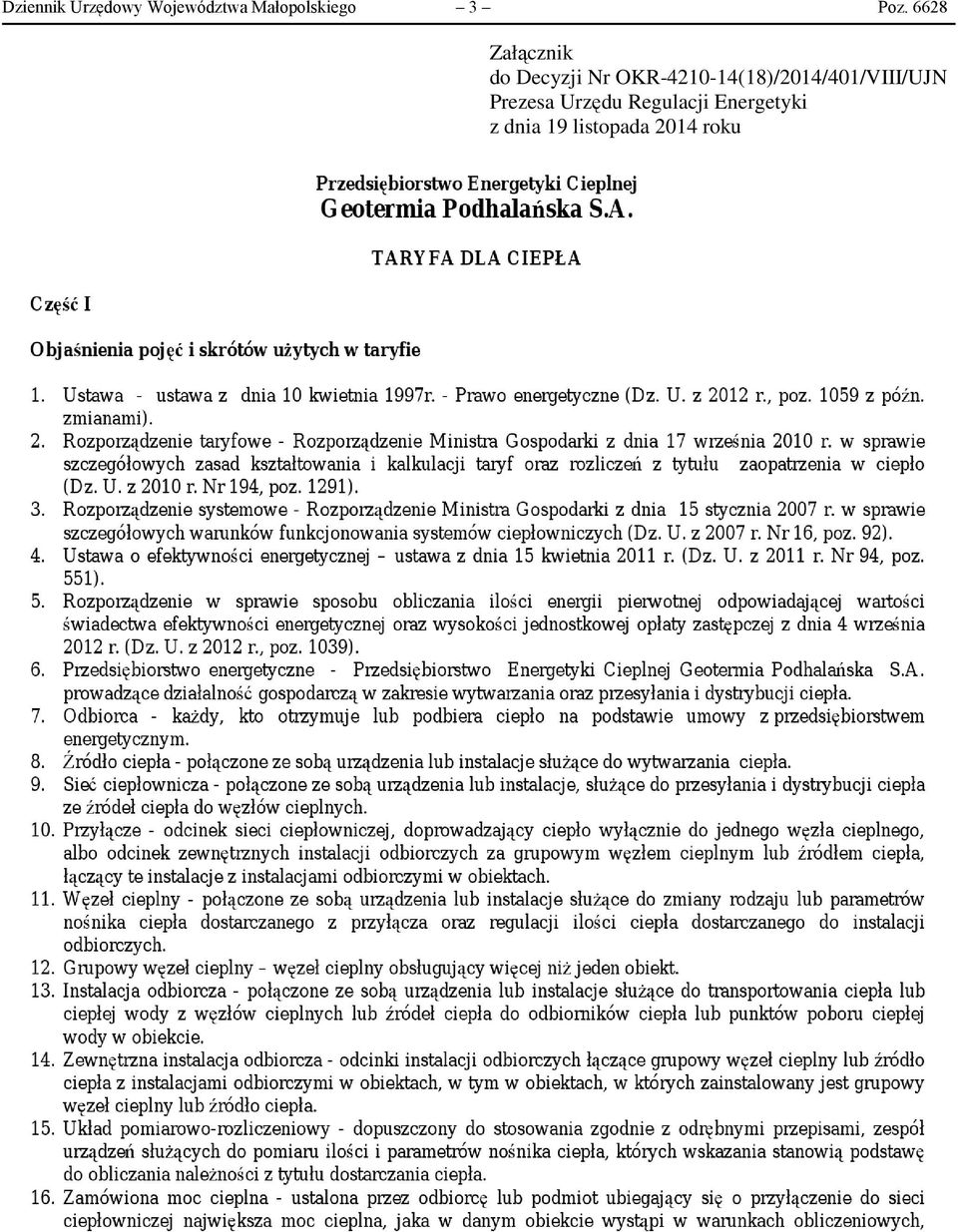 Dziennik Urzędowy Województwa Małopolskiego – 3 – Poz. 6628

Załącznik
do Decyzji Nr OKR-4210-14(18)/2014/401/VIII/UJN
Prezesa Urzędu Regulacji Energetyki
z dnia 19 listopada 2014 roku

Przedsiębiorstwo Energetyki Cieplnej
Geotermia Podhalańska S.A.

TARYFA DLA CIEPŁA

Część I

Objaśnienia pojęć i skrótów użytych w taryfie

1. Ustawa - ustawa z dnia 10 kwietnia 1997r. - Prawo energetyczne (Dz. U. z 2012 r., poz. 1059 z późn. zmianami).
2. Rozporządzenie taryfowe - Rozporządzenie Ministra Gospodarki z dnia 17 września 2010 r. w sprawie szczegółowych zasad kształtowania i kalkulacji taryf oraz rozliczeń z tytułu zaopatrzenia w ciepło (Dz. U. z 2010 r. Nr 194, poz. 1291).
3. Rozporządzenie systemowe - Rozporządzenie Ministra Gospodarki z dnia 15 stycznia 2007 r. w sprawie szczegółowych warunków funkcjonowania systemów ciepłowniczych (Dz. U. z 2007 r. Nr 16, poz. 92).
4. Ustawa o efektywności energetycznej – ustawa z dnia 15 kwietnia 2011 r. (Dz. U. z 2011 r. Nr 94, poz. 551).
5. Rozporządzenie w sprawie sposobu obliczania ilości energii pierwotnej odpowiadającej wartości świadectwa efektywności energetycznej oraz wysokości jednostkowej opłaty zastępczej z dnia 4 września 2012 r. (Dz. U. z 2012 r., poz. 1039).
6. Przedsiębiorstwo energetyczne - Przedsiębiorstwo Energetyki Cieplnej Geotermia Podhalańska S.A. prowadzące działalność gospodarczą w zakresie wytwarzania oraz przesyłania i dystrybucji ciepła.
7. Odbiorca - każdy, kto otrzymuje lub podbiera ciepło na podstawie umowy z przedsiębiorstwem energetycznym.
8. Źródło ciepła - połączone ze sobą urządzenia lub instalacje służące do wytwarzania ciepła.
9. Sieć ciepłownicza - połączone ze sobą urządzenia lub instalacje, służące do przesyłania i dystrybucji ciepła ze źródeł ciepła do węzłów cieplnych.
10. Przyłącze - odcinek sieci ciepłowniczej, doprowadzający ciepło wyłącznie do jednego węzła cieplnego, albo odcinek zewnętrznych instalacji odbiorczych za grupowym węzłem cieplnym lub źródłem ciepła, łączący te instalacje z instalacjami odbiorczymi w obiektach.
11. Węzeł cieplny - połączone ze sobą urządzenia lub instalacje służące do zmiany rodzaju lub parametrów nośnika ciepła dostarczanego z przyłącza oraz regulacji ilości ciepła dostarczanego do instalacji odbiorczych.
12. Grupowy węzeł cieplny – węzeł cieplny obsługujący więcej niż jeden obiekt.
13. Instalacja odbiorcza - połączone ze sobą urządzenia lub instalacje służące do transportowania ciepła lub ciepłej wody z węzłów cieplnych lub źródeł ciepła do odbiorników ciepła lub punktów poboru ciepłej wody w obiekcie.
14. Zewnętrzna instalacja odbiorcza - odcinki instalacji odbiorczych łączące grupowy węzeł cieplny lub źródło ciepła z instalacjami odbiorczymi w obiektach, w tym w obiektach, w których zainstalowany jest grupowy węzeł cieplny lub źródło ciepła.
15. Układ pomiarowo-rozliczeniowy - dopuszczony do stosowania zgodnie z odrębnymi przepisami, zespół urządzeń służących do pomiaru ilości i parametrów nośnika ciepła, których wskazania stanowią podstawę do obliczania należności z tytułu dostarczania ciepła.
16. Zamówiona moc cieplna - ustalona przez odbiorcę lub podmiot ubiegający się o przyłączenie do sieci ciepłowniczej największa moc cieplna, jaka w danym obiekcie wystąpi w warunkach obliczeniowych,